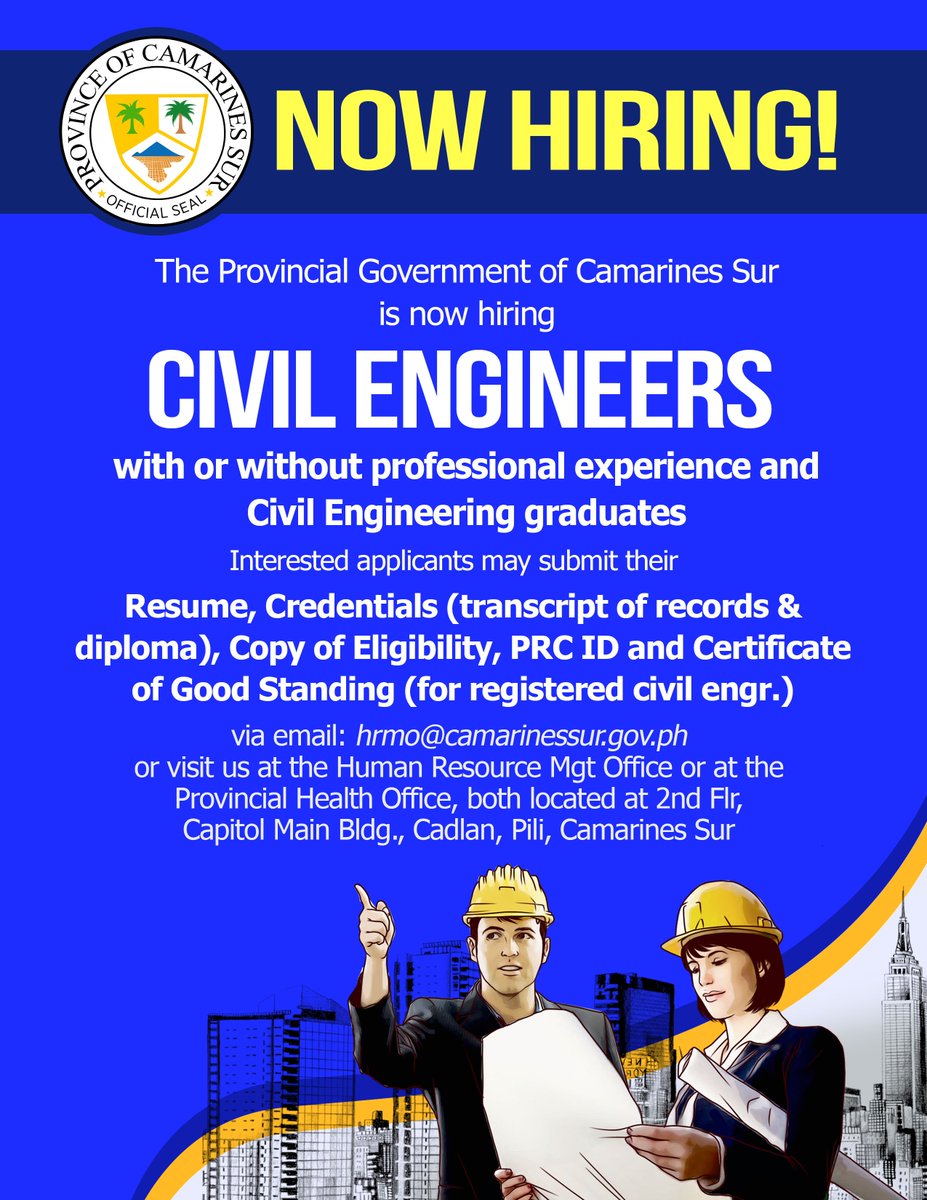 PROVINCE OF CAMARINES SUR
OFFICIAL SEAL

NOW HIRING!

The Provincial Government of Camarines Sur is now hiring

CIVIL ENGINEERS

with or without professional experience and Civil Engineering graduates

Interested applicants may submit their

Resume, Credentials (transcript of records & diploma), Copy of Eligibility, PRC ID and Certificate of Good Standing (for registered civil engr.)

via email: hrmo@camarinessur.gov.ph
or visit us at the Human Resource Mgt Office or at the Provincial Health Office, both located at 2nd Flr, Capitol Main Bldg., Cadlan, Pili, Camarines Sur